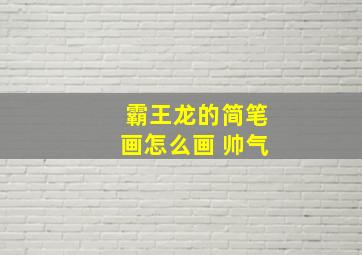 霸王龙的简笔画怎么画 帅气